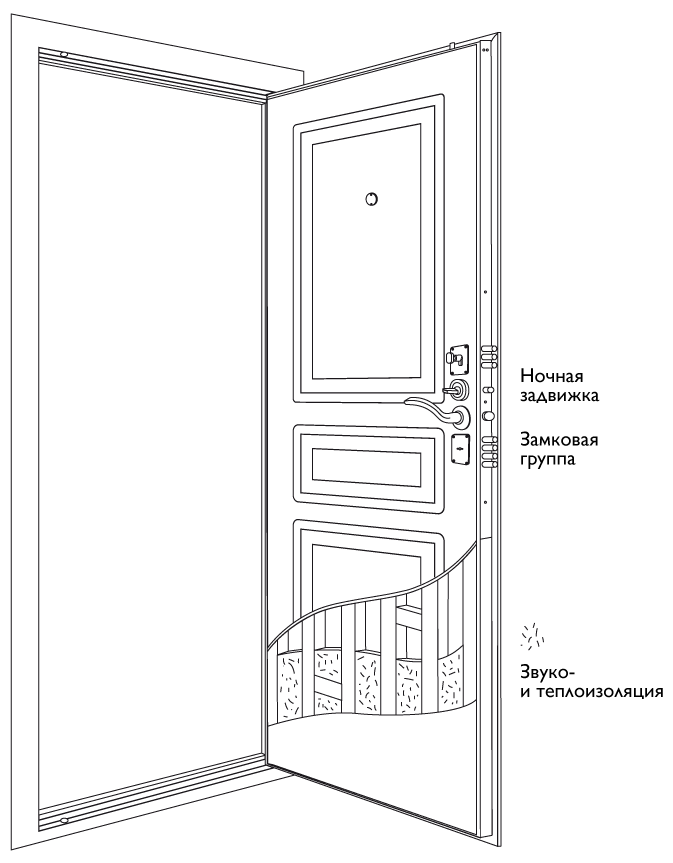 Ночная задвижка

Замковая группа

Звуко- и теплоизоляция